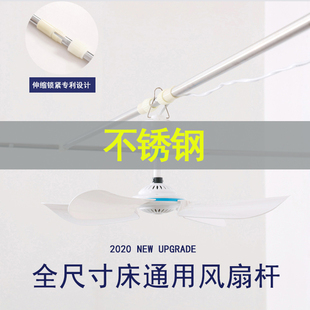 伸缩锁紧专利设计

不锈钢

2020 NEW UPGRADE

全尺寸床通用风扇杆